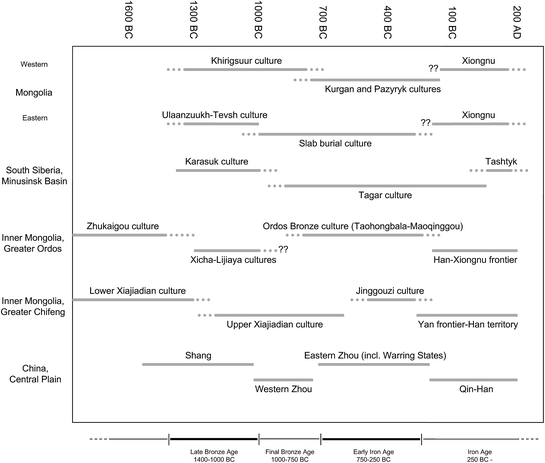 1600 BC 1300 BC 1000 BC 700 BC 400 BC 100 BC 200 AD

Western

Mongolia

Eastern

Khirigsuur culture

?? Xiongnu

Kurgan and Pazyryk cultures

Ulaanzuukh-Tevsh culture

?? Xiongnu

Slab burial culture

South Siberia, Minusinsk Basin

Karasuk culture

Tashtyk

Tagar culture

Inner Mongolia, Greater Ordos

Zhukaigou culture

Ordos Bronze culture (Taohongbala-Maoqinggou)

??

Xicha-Lijiaya cultures

Han-Xiongnu frontier

Inner Mongolia, Greater Chifeng

Lower Xiajiadian culture

Jinggouzi culture

Upper Xiajiadian culture

Yan frontier-Han territory

China, Central Plain

Shang

Eastern Zhou (incl. Warring States)

Western Zhou

Qin-Han

Late Bronze Age 1400-1000 BC

Final Bronze Age 1000-750 BC

Early Iron Age 750-250 BC

Iron Age 250 BC -